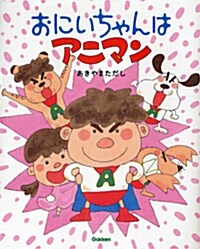 おにいちゃんは
アニマン
あきやまただし
A
A
A
Gakken